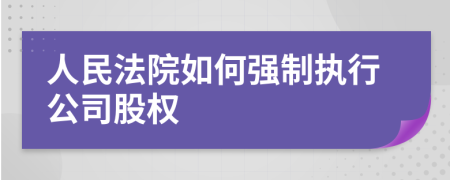 人民法院如何强制执行公司股权